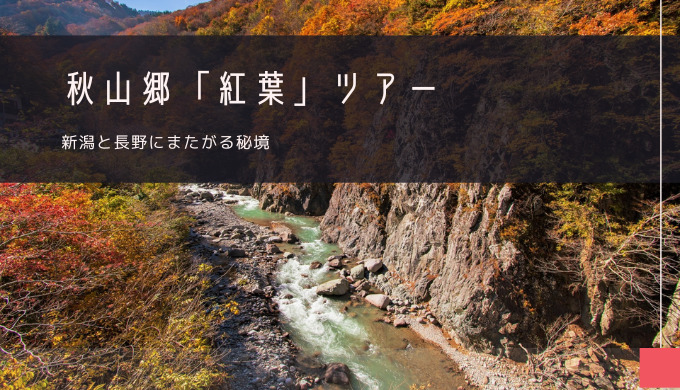 秋山郷「紅葉」ツアー

新潟と長野にまたがる秘境